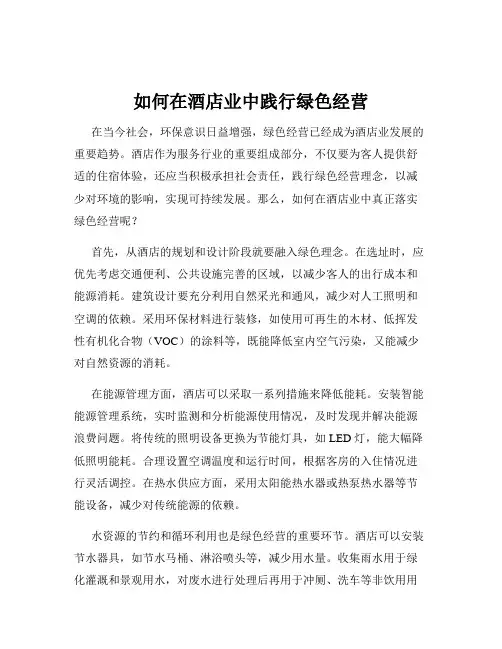 如何在酒店业中践行绿色经营

在当今社会，环保意识日益增强，绿色经营已经成为酒店业发展的重要趋势。酒店作为服务行业的重要组成部分，不仅要为客人提供舒适的住宿体验，还应当积极承担社会责任，践行绿色经营理念，以减少对环境的影响，实现可持续发展。那么，如何在酒店业中真正落实绿色经营呢？

首先，从酒店的规划和设计阶段就要融入绿色理念。在选址时，应优先考虑交通便利、公共设施完善的区域，以减少客人的出行成本和能源消耗。建筑设计要充分利用自然采光和通风，减少对人工照明和空调的依赖。采用环保材料进行装修，如使用可再生的木材、低挥发性有机化合物（VOC）的涂料等，既能降低室内空气污染，又能减少对自然资源的消耗。

在能源管理方面，酒店可以采取一系列措施来降低能耗。安装智能能源管理系统，实时监测和分析能源使用情况，及时发现并解决能源浪费问题。将传统的照明设备更换为节能灯具，如 LED 灯，能大幅降低照明能耗。合理设置空调温度和运行时间，根据客房的入住情况进行灵活调控。在热水供应方面，采用太阳能热水器或热泵热水器等节能设备，减少对传统能源的依赖。

水资源的节约和循环利用也是绿色经营的重要环节。酒店可以安装节水器具，如节水马桶、淋浴喷头等，减少用水量。收集雨水用于绿化灌溉和景观用水，对废水进行处理后再用于冲厕、洗车等非饮用用